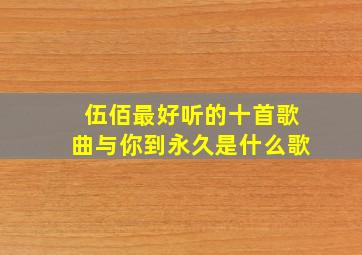 伍佰最好听的十首歌曲与你到永久是什么歌